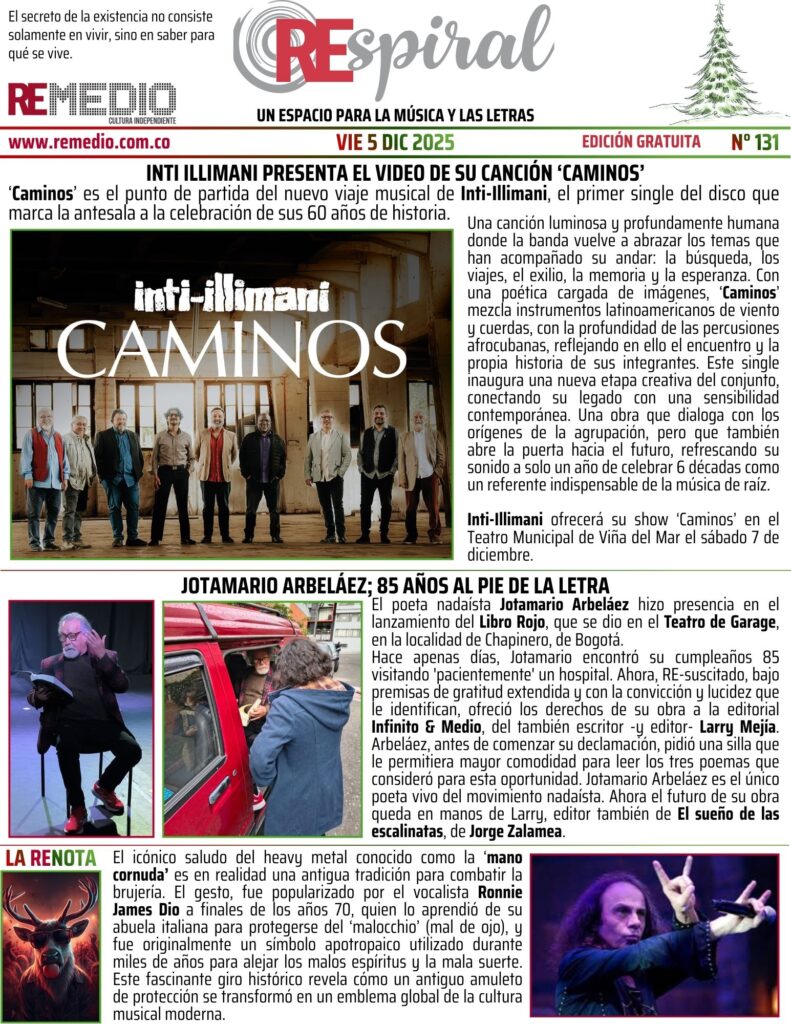 El secreto de la existencia no consiste solamente en vivir, sino en saber para qué se vive.

REMEDIO
CULTURA INDEPENDIENTE

REspiral

UN ESPACIO PARA LA MÚSICA Y LAS LETRAS

www.remedio.com.co VIE 5 DIC 2025 EDICIÓN GRATUITA Nº 131

INTI ILLIMANI PRESENTA EL VIDEO DE SU CANCIÓN 'CAMINOS'

'Caminos' es el punto de partida del nuevo viaje musical de Inti-Illimani, el primer single del disco que marca la antesala a la celebración de sus 60 años de historia.

inti-illimani
CAMINOS

Una canción luminosa y profundamente humana donde la banda vuelve a abrazar los temas que han acompañado su andar: la búsqueda, los viajes, el exilio, la memoria y la esperanza. Con una poética cargada de imágenes, 'Caminos' mezcla instrumentos latinoamericanos de viento y cuerdas, con la profundidad de las percusiones afrocubanas, reflejando en ello el encuentro y la propia historia de sus integrantes. Este single inaugura una nueva etapa creativa del conjunto, conectando su legado con una sensibilidad contemporánea. Una obra que dialoga con los orígenes de la agrupación, pero que también abre la puerta hacia el futuro, refrescando su sonido a solo un año de celebrar 6 décadas como un referente indispensable de la música de raíz.

Inti-Illimani ofrecerá su show 'Caminos' en el Teatro Municipal de Viña del Mar el sábado 7 de diciembre.

JOTAMARIO ARBELÁEZ; 85 AÑOS AL PIE DE LA LETRA

El poeta nadaísta Jotamario Arbeláez hizo presencia en el lanzamiento del Libro Rojo, que se dio en el Teatro de Garage, en la localidad de Chapinero, de Bogotá.
Hace apenas días, Jotamario encontró su cumpleaños 85 visitando 'pacientemente' un hospital. Ahora, RE-suscitado, bajo premisas de gratitud extendida y con la convicción y lucidez que le identifican, ofreció los derechos de su obra a la editorial Infinito & Medio, del también escritor -y editor- Larry Mejía. Arbeláez, antes de comenzar su declamación, pidió una silla que le permitiera mayor comodidad para leer los tres poemas que consideró para esta oportunidad. Jotamario Arbeláez es el único poeta vivo del movimiento nadaísta. Ahora el futuro de su obra queda en manos de Larry, editor también de El sueño de las escalinatas, de Jorge Zalamea.

LA RENOTA

El icónico saludo del heavy metal conocido como la 'mano cornuda' es en realidad una antigua tradición para combatir la brujería. El gesto, fue popularizado por el vocalista Ronnie James Dio a finales de los años 70, quien lo aprendió de su abuela italiana para protegerse del 'malocchio' (mal de ojo), y fue originalmente un símbolo apotropaico utilizado durante miles de años para alejar los malos espíritus y la mala suerte. Este fascinante giro histórico revela cómo un antiguo amuleto de protección se transformó en un emblema global de la cultura musical moderna.